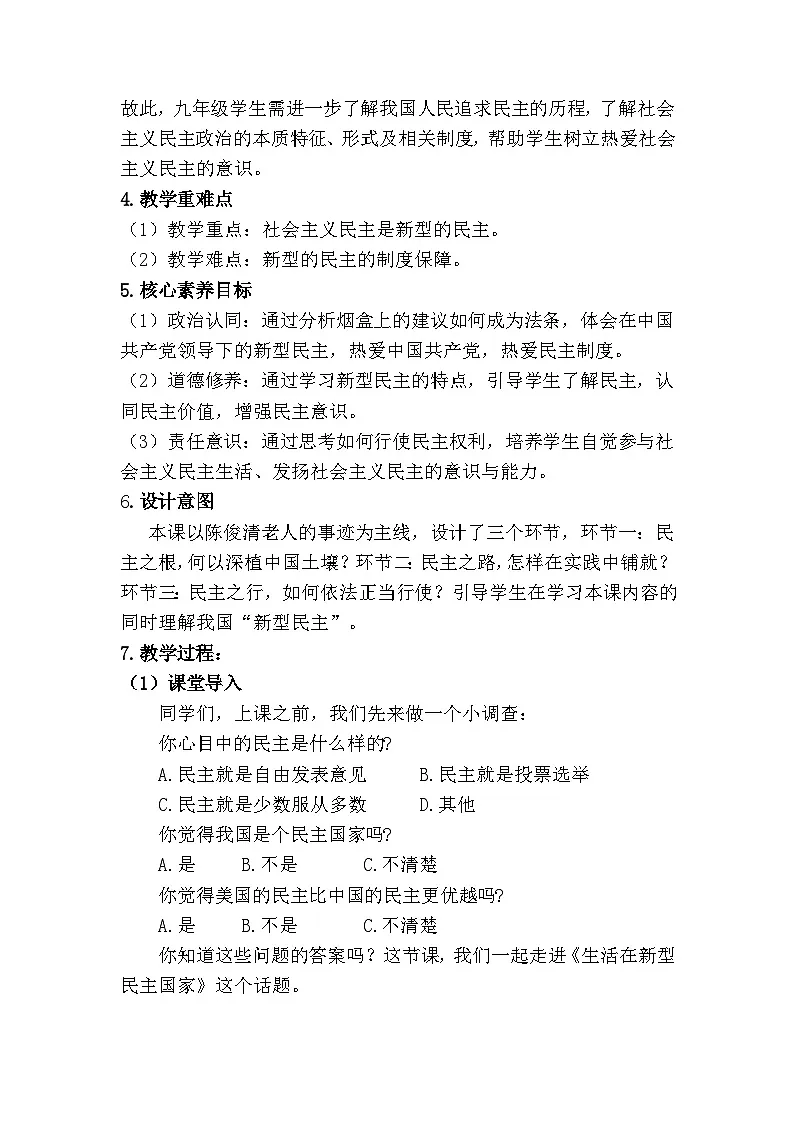 故此，九年级学生需进一步了解我国人民追求民主的历程，了解社会主义民主政治的本质特征、形式及相关制度，帮助学生树立热爱社会主义民主的意识。

4.教学重难点

（1）教学重点：社会主义民主是新型的民主。

（2）教学难点：新型的民主的制度保障。

5.核心素养目标

（1）政治认同：通过分析烟盒上的建议如何成为法条，体会在中国共产党领导下的新型民主，热爱中国共产党，热爱民主制度。

（2）道德修养：通过学习新型民主的特点，引导学生了解民主，认同民主价值，增强民主意识。

（3）责任意识：通过思考如何行使民主权利，培养学生自觉参与社会主义民主生活、发扬社会主义民主的意识与能力。

6.设计意图

本课以陈俊清老人的事迹为主线，设计了三个环节，环节一：民主之根，何以深植中国土壤？环节二：民主之路，怎样在实践中铺就？环节三：民主之行，如何依法正当行使？引导学生在学习本课内容的同时理解我国“新型民主”。

7.教学过程：

（1）课堂导入

同学们，上课之前，我们先来做一个小调查：

你心目中的民主是什么样的?

A.民主就是自由发表意见　B.民主就是投票选举

C.民主就是少数服从多数　D.其他

你觉得我国是个民主国家吗?

A.是　B.不是　C.不清楚

你觉得美国的民主比中国的民主更优越吗?

A.是　B.不是　C.不清楚

你知道这些问题的答案吗？这节课，我们一起走进《生活在新型民主国家》这个话题。